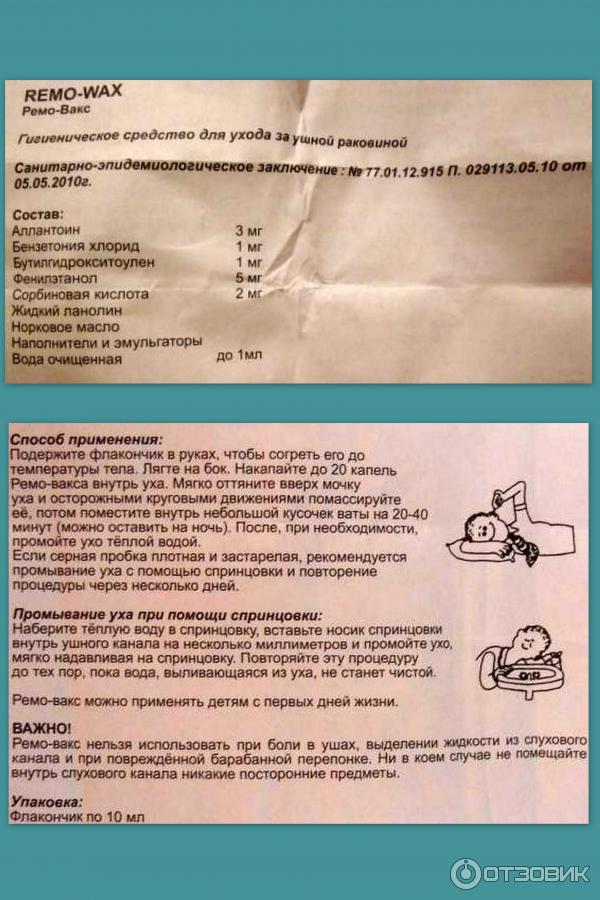 REMO-WAX
Ремо-Вакс

Гигиеническое средство для ухода за ушной раковиной

Санитарно-эпидемиологическое заключение : № 77.01.12.915 П. 029113.05.10 от 05.05.2010г.

Состав:
Аллантоин 3 мг
Бензетония хлорид 1 мг
Бутилгидрокситоулен 1 мг
Фенилэтанол 5 мг
Сорбиновая кислота 2 мг
Жидкий ланолин
Норковое масло
Наполнители и эмульгаторы
Вода очищенная до 1мл

Способ применения:
Подержите флакончик в руках, чтобы согреть его до температуры тела. Лягте на бок. Накапайте до 20 капель Ремо-вакса внутрь уха. Мягко оттяните вверх мочку уха и осторожными круговыми движениями помассируйте её, потом поместите внутрь небольшой кусочек ваты на 20-40 минут (можно оставить на ночь). После, при необходимости, промойте ухо тёплой водой.
Если серная пробка плотная и застарелая, рекомендуется промывание уха с помощью спринцовки и повторение процедуры через несколько дней.

Промывание уха при помощи спринцовки:
Наберите тёплую воду в спринцовку, вставьте носик спринцовки внутрь ушного канала на несколько миллиметров и промойте ухо, мягко надавливая на спринцовку. Повторяйте эту процедуру до тех пор, пока вода, выливающаяся из уха, не станет чистой.

Ремо-вакс можно применять детям с первых дней жизни.

ВАЖНО!
Ремо-вакс нельзя использовать при боли в ушах, выделении жидкости из слухового канала и при повреждённой барабанной перепонке. Ни в коем случае не помещайте внутрь слухового канала никакие посторонние предметы.

Упаковка:
Флакончик по 10 мл

ОТЗОВИК